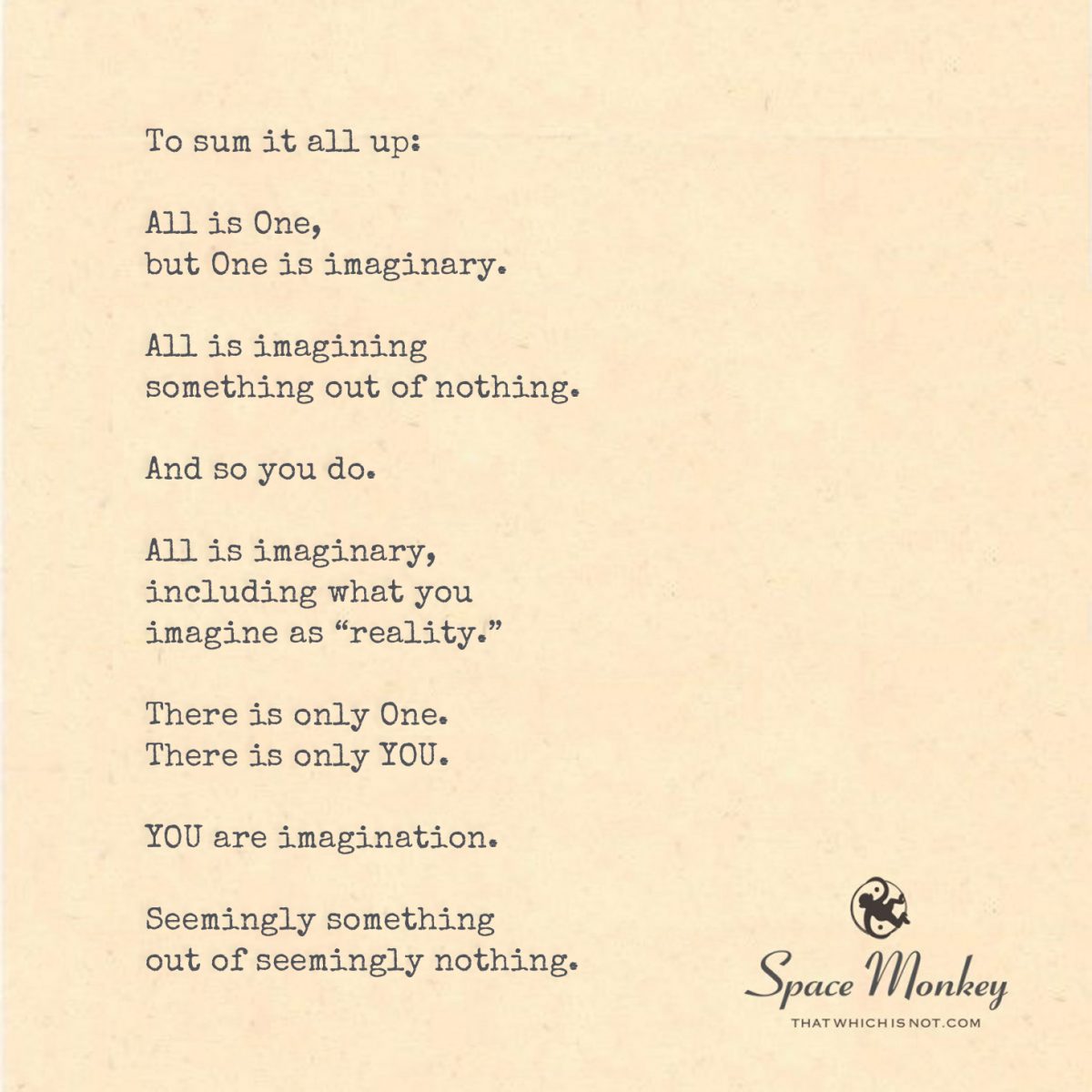 To sum it all up:

All is One,
but One is imaginary.

All is imagining
something out of nothing.

And so you do.

All is imaginary,
including what you
imagine as “reality.”

There is only One.
There is only YOU.

YOU are imagination.

Seemingly something
out of seemingly nothing.

Space Monkey
THATWHICHISNOT.COM